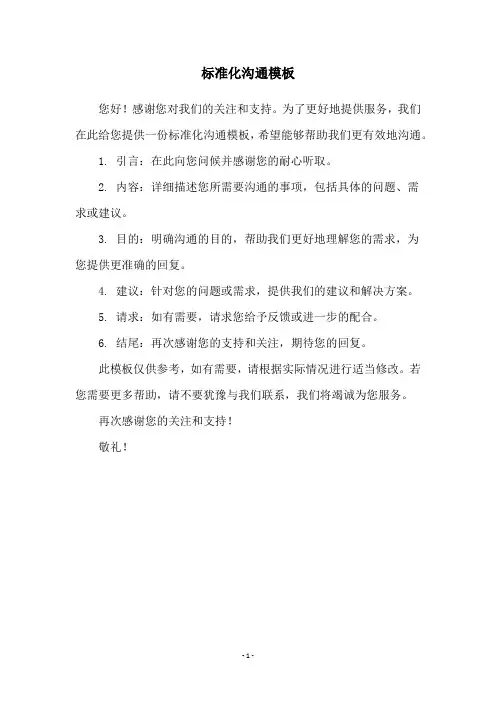 标准化沟通模板

您好！感谢您对我们的关注和支持。为了更好地提供服务，我们在此给您提供一份标准化沟通模板，希望能够帮助我们更有效地沟通。

1. 引言：在此向您问候并感谢您的耐心听取。

2. 内容：详细描述您所需要沟通的事项，包括具体的问题、需求或建议。

3. 目的：明确沟通的目的，帮助我们更好地理解您的需求，为您提供更准确的回复。

4. 建议：针对您的问题或需求，提供我们的建议和解决方案。

5. 请求：如有需要，请求您给予反馈或进一步的配合。

6. 结尾：再次感谢您的支持和关注，期待您的回复。

此模板仅供参考，如有需要，请根据实际情况进行适当修改。若您需要更多帮助，请不要犹豫与我们联系，我们将竭诚为您服务。

再次感谢您的关注和支持！

敬礼！

- 1 -